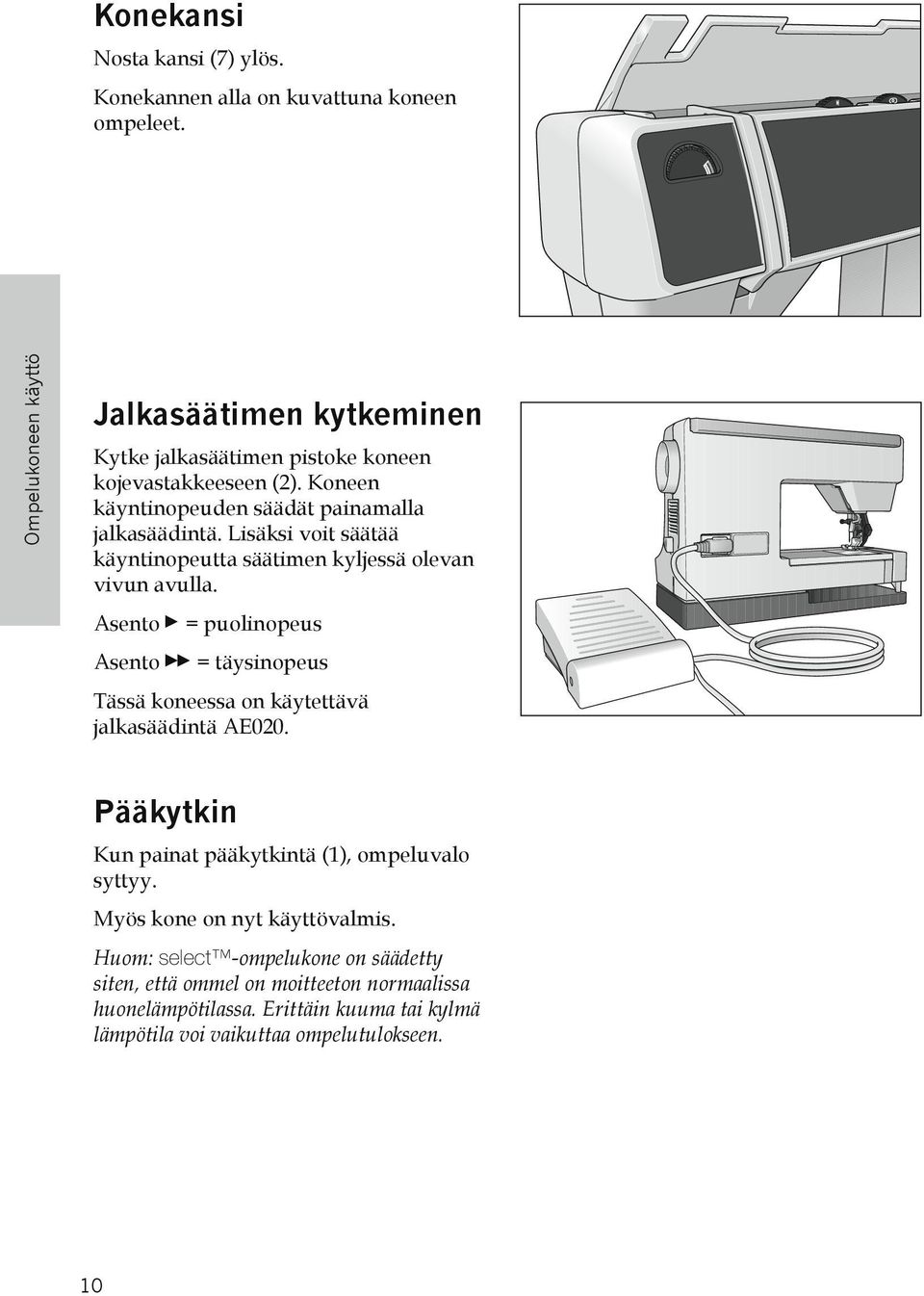 Konekansi

Nosta kansi (7) ylös.

Konekannen alla on kuvattuna koneen ompeleet.

Ompelukoneen käyttö

Jalkasäätimen kytkeminen

Kytke jalkasäätimen pistoke koneen kojevastakkeeseen (2). Koneen käyntinopeuden säädät painamalla jalkasäädintä. Lisäksi voit säätää käyntinopeutta säätimen kyljessä olevan vivun avulla.

Asento ▶ = puolinopeus

Asento ▶▶ = täysinopeus

Tässä koneessa on käytettävä jalkasäädintä AE020.

Pääkytkin

Kun painat pääkytkintä (1), ompeluvalo syttyy.

Myös kone on nyt käyttövalmis.

Huom: select™-ompelukone on säädetty siten, että ommel on moitteeton normaalissa huonelämpötilassa. Erittäin kuuma tai kylmä lämpötila voi vaikuttaa ompelutulokseen.

10